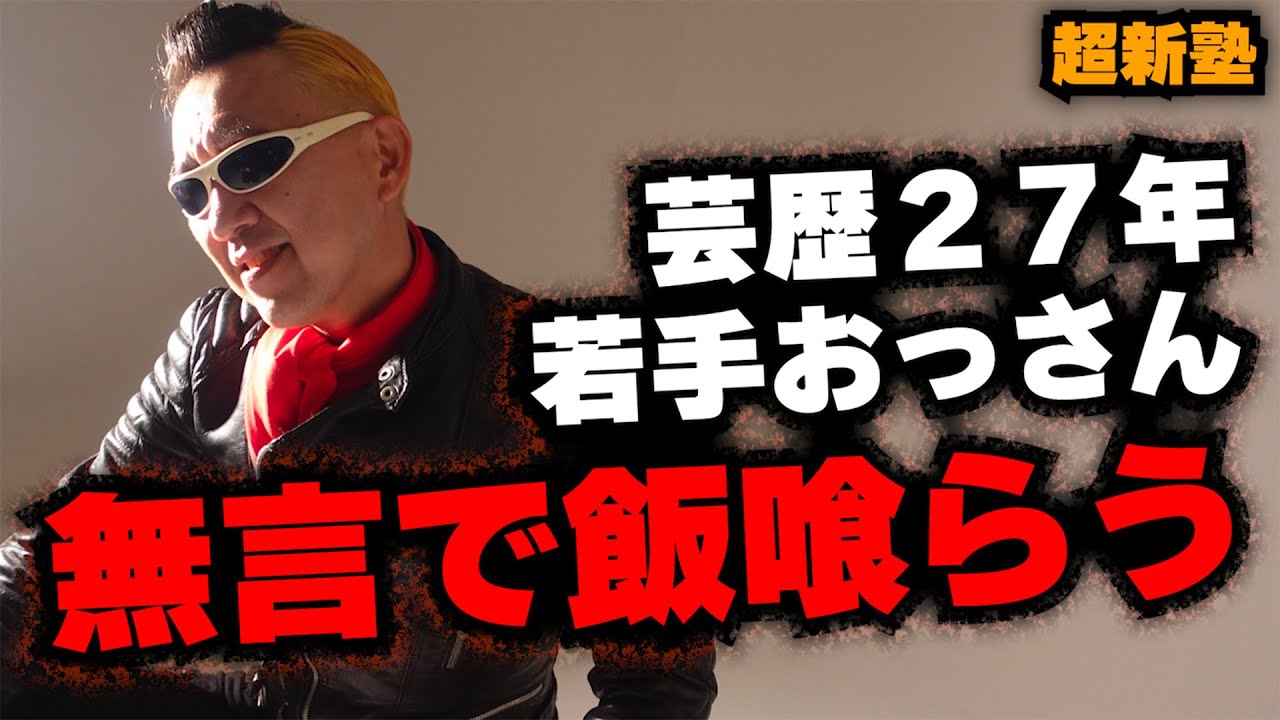 超新塾

芸歴２７年
若手おっさん

無言で飯喰らう